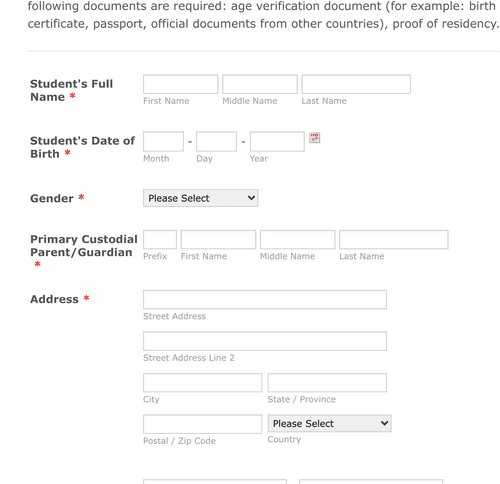 following documents are required: age verification document (for example: birth certificate, passport, official documents from other countries), proof of residency.

Student's Full Name *
First Name Middle Name Last Name

Student's Date of Birth *
- -
Month Day Year

Gender *
Please Select

Primary Custodial Parent/Guardian *
Prefix First Name Middle Name Last Name

Address *
Street Address
Street Address Line 2
City State / Province
Postal / Zip Code
Please Select
Country